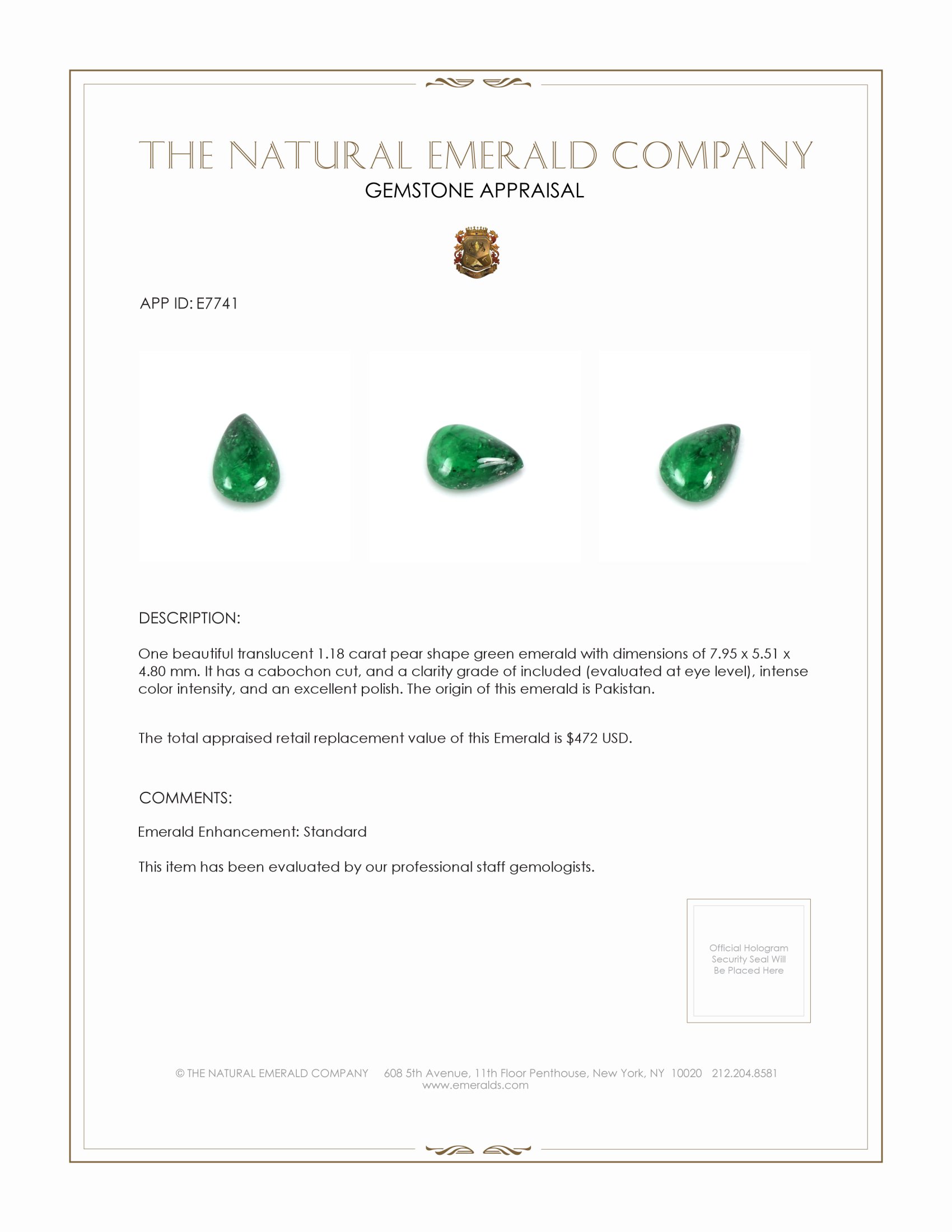 THE NATURAL EMERALD COMPANY
GEMSTONE APPRAISAL

APP ID: E7741

DESCRIPTION:

One beautiful translucent 1.18 carat pear shape green emerald with dimensions of 7.95 x 5.51 x 4.80 mm. It has a cabochon cut, and a clarity grade of included (evaluated at eye level), intense color intensity, and an excellent polish. The origin of this emerald is Pakistan.

The total appraised retail replacement value of this Emerald is $472 USD.

COMMENTS:

Emerald Enhancement: Standard

This item has been evaluated by our professional staff gemologists.

Official Hologram Security Seal Will Be Placed Here

© THE NATURAL EMERALD COMPANY 608 5th Avenue, 11th Floor Penthouse, New York, NY 10020 212.204.8581
www.emeralds.com